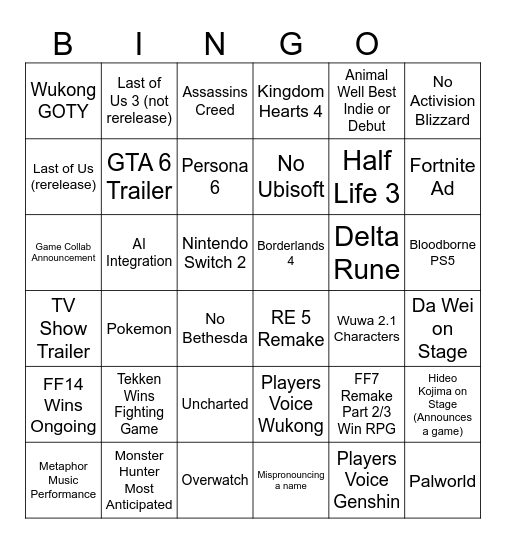 B I N G O

| Wukong GOTY | Last of Us 3 (not rerelease) | Assassins Creed | Kingdom Hearts 4 | Animal Well Best Indie or Debut | No Activision Blizzard |
|---|---|---|---|---|---|
| Last of Us (rerelease) | GTA 6 Trailer | Persona 6 | No Ubisoft | Half Life 3 | Fortnite Ad |
| Game Collab Announcement | AI Integration | Nintendo Switch 2 | Borderlands 4 | Delta Rune | Bloodborne PS5 |
| TV Show Trailer | Pokemon | No Bethesda | RE 5 Remake | Wuwa 2.1 Characters | Da Wei on Stage |
| FF14 Wins Ongoing | Tekken Wins Fighting Game | Uncharted | Players Voice Wukong | FF7 Remake Part 2/3 Win RPG | Hideo Kojima on Stage (Announces a game) |
| Metaphor Music Performance | Monster Hunter Most Anticipated | Overwatch | Mispronouncing a name | Players Voice Genshin | Palworld |